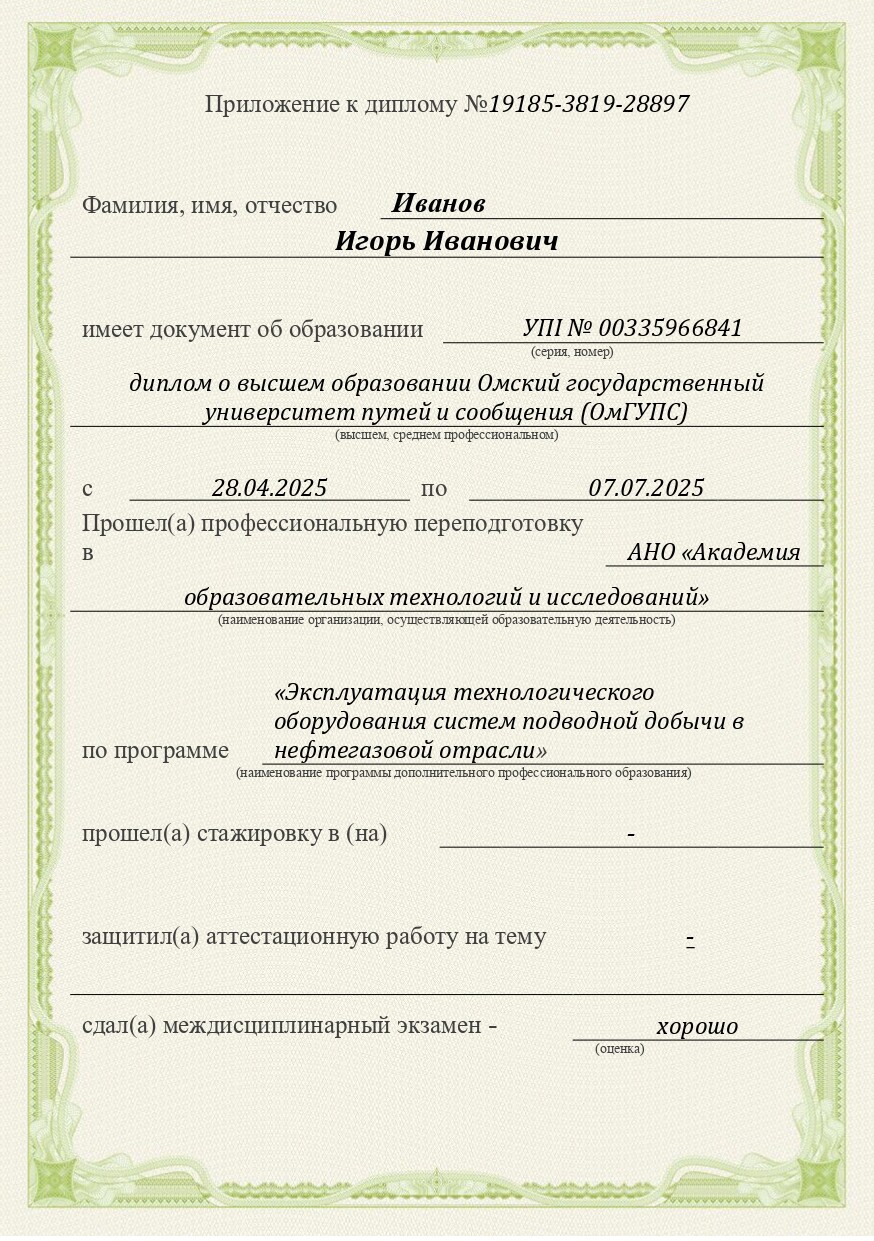 Приложение к диплому №19185-3819-28897

Фамилия, имя, отчество Иванов

Игорь Иванович

имеет документ об образовании УПI № 00335966841
(серия, номер)

диплом о высшем образовании Омский государственный университет путей и сообщения (ОмГУПС)
(высшем, среднем профессиональном)

с 28.04.2025 по 07.07.2025

Прошел(а) профессиональную переподготовку в АНО «Академия образовательных технологий и исследований»
(наименование организации, осуществляющей образовательную деятельность)

по программе «Эксплуатация технологического оборудования систем подводной добычи в нефтегазовой отрасли»
(наименование программы дополнительного профессионального образования)

прошел(а) стажировку в (на) -

защитил(а) аттестационную работу на тему -

сдал(а) междисциплинарный экзамен - хорошо
(оценка)